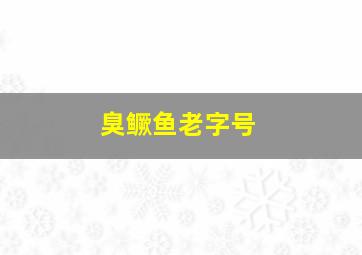 臭鳜鱼老字号